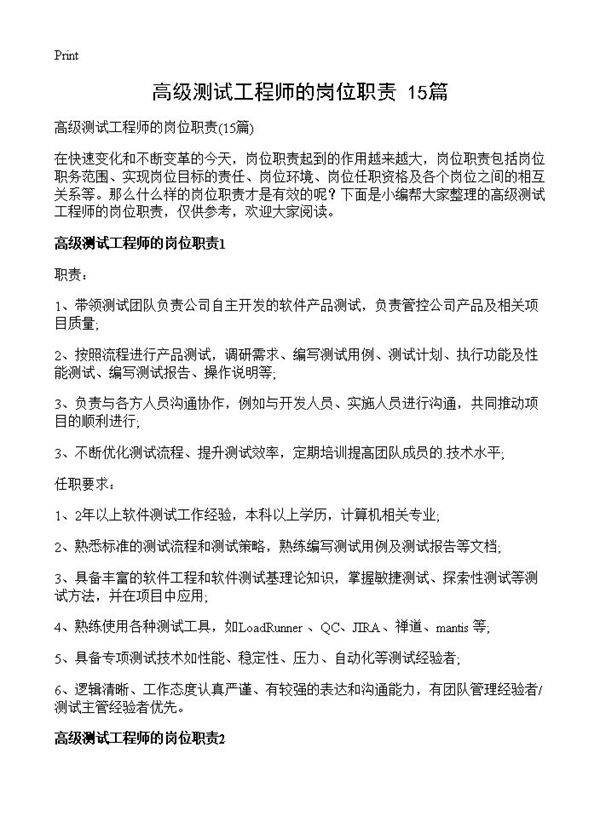 Print

高级测试工程师的岗位职责 15篇

高级测试工程师的岗位职责(15篇)

在快速变化和不断变革的今天，岗位职责起到的作用越来越大，岗位职责包括岗位职务范围、实现岗位目标的责任、岗位环境、岗位任职资格及各个岗位之间的相互关系等。那么什么样的岗位职责才是有效的呢？下面是小编帮大家整理的高级测试工程师的岗位职责，仅供参考，欢迎大家阅读。

高级测试工程师的岗位职责1

职责：

1、带领测试团队负责公司自主开发的软件产品测试，负责管控公司产品及相关项目质量;

2、按照流程进行产品测试，调研需求、编写测试用例、测试计划、执行功能及性能测试、编写测试报告、操作说明等;

3、负责与各方人员沟通协作，例如与开发人员、实施人员进行沟通，共同推动项目的顺利进行;

3、不断优化测试流程、提升测试效率，定期培训提高团队成员的.技术水平;

任职要求：

1、2年以上软件测试工作经验，本科以上学历，计算机相关专业;

2、熟悉标准的测试流程和测试策略，熟练编写测试用例及测试报告等文档;

3、具备丰富的软件工程和软件测试基理论知识，掌握敏捷测试、探索性测试等测试方法，并在项目中应用;

4、熟练使用各种测试工具，如LoadRunner 、QC、JIRA、禅道、mantis 等;

5、具备专项测试技术如性能、稳定性、压力、自动化等测试经验者;

6、逻辑清晰、工作态度认真严谨、有较强的表达和沟通能力，有团队管理经验者/测试主管经验者优先。

高级测试工程师的岗位职责2